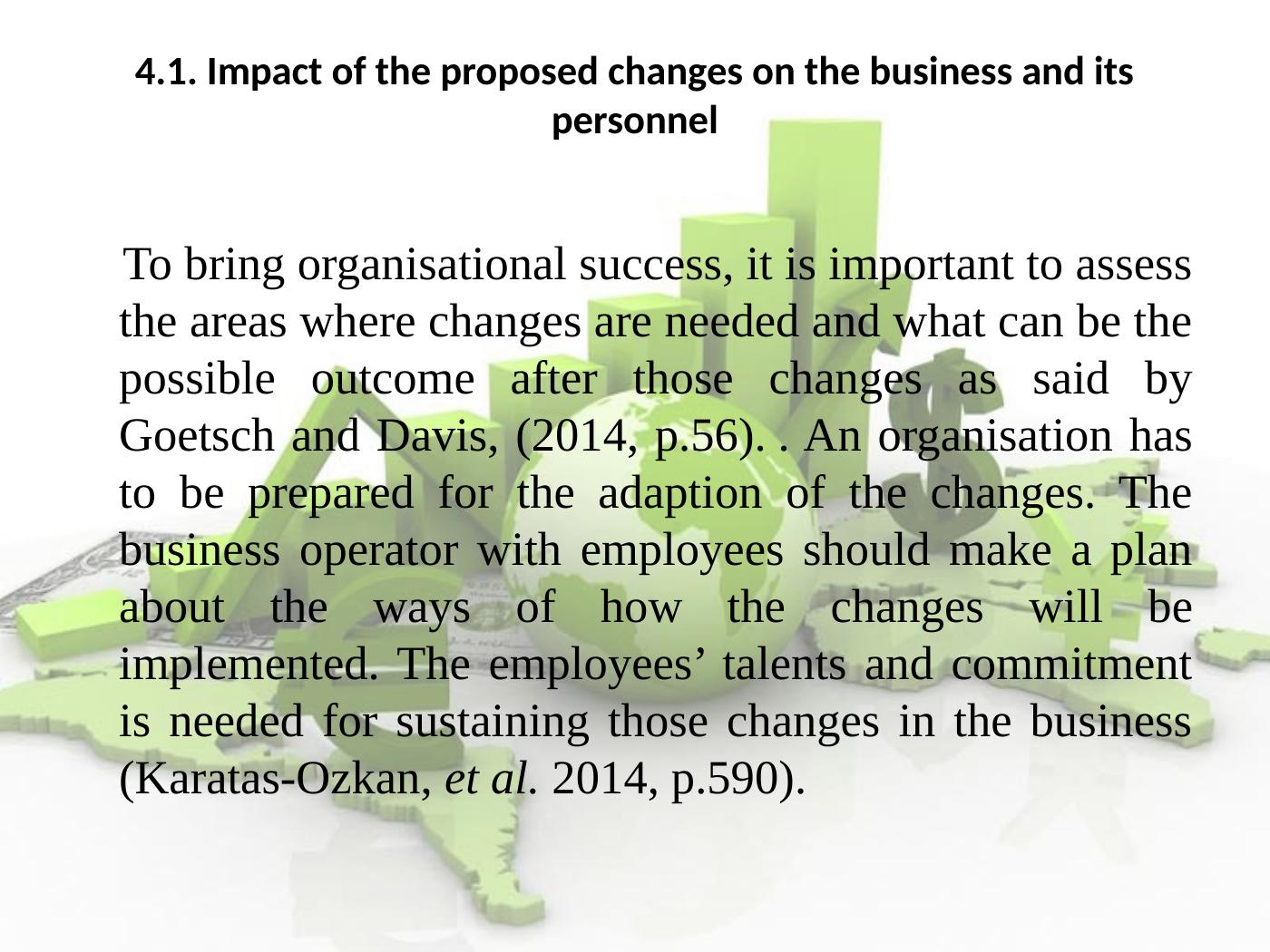 4.1. Impact of the proposed changes on the business and its personnel

To bring organisational success, it is important to assess the areas where changes are needed and what can be the possible outcome after those changes as said by Goetsch and Davis, (2014, p.56). . An organisation has to be prepared for the adaption of the changes. The business operator with employees should make a plan about the ways of how the changes will be implemented. The employees’ talents and commitment is needed for sustaining those changes in the business (Karatas-Ozkan, et al. 2014, p.590).